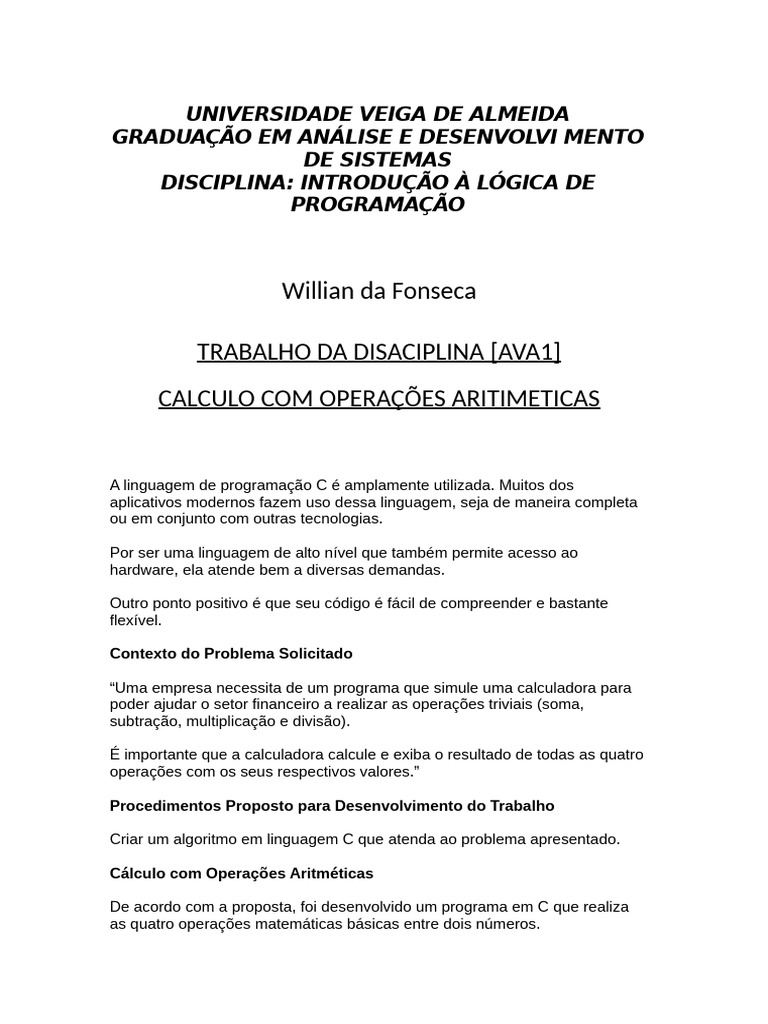 UNIVERSIDADE VEIGA DE ALMEIDA
GRADUAÇÃO EM ANÁLISE E DESENVOLVI MENTO DE SISTEMAS
DISCIPLINA: INTRODUÇÃO À LÓGICA DE PROGRAMAÇÃO

Willian da Fonseca

TRABALHO DA DISACIPLINA [AVA1]

CALCULO COM OPERAÇÕES ARITIMETICAS

A linguagem de programação C é amplamente utilizada. Muitos dos aplicativos modernos fazem uso dessa linguagem, seja de maneira completa ou em conjunto com outras tecnologias.

Por ser uma linguagem de alto nível que também permite acesso ao hardware, ela atende bem a diversas demandas.

Outro ponto positivo é que seu código é fácil de compreender e bastante flexível.

Contexto do Problema Solicitado

“Uma empresa necessita de um programa que simule uma calculadora para poder ajudar o setor financeiro a realizar as operações triviais (soma, subtração, multiplicação e divisão).

É importante que a calculadora calcule e exiba o resultado de todas as quatro operações com os seus respectivos valores.”

Procedimentos Proposto para Desenvolvimento do Trabalho

Criar um algoritmo em linguagem C que atenda ao problema apresentado.

Cálculo com Operações Aritméticas

De acordo com a proposta, foi desenvolvido um programa em C que realiza as quatro operações matemáticas básicas entre dois números.